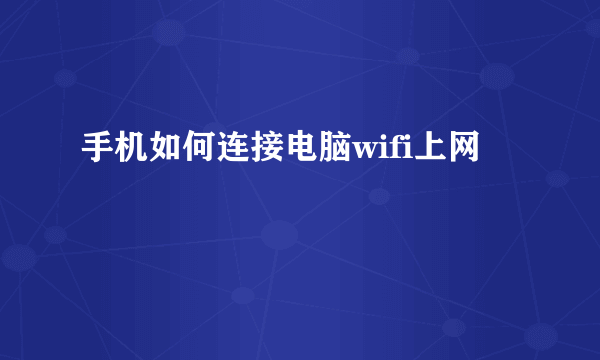 手机如何连接电脑wifi上网